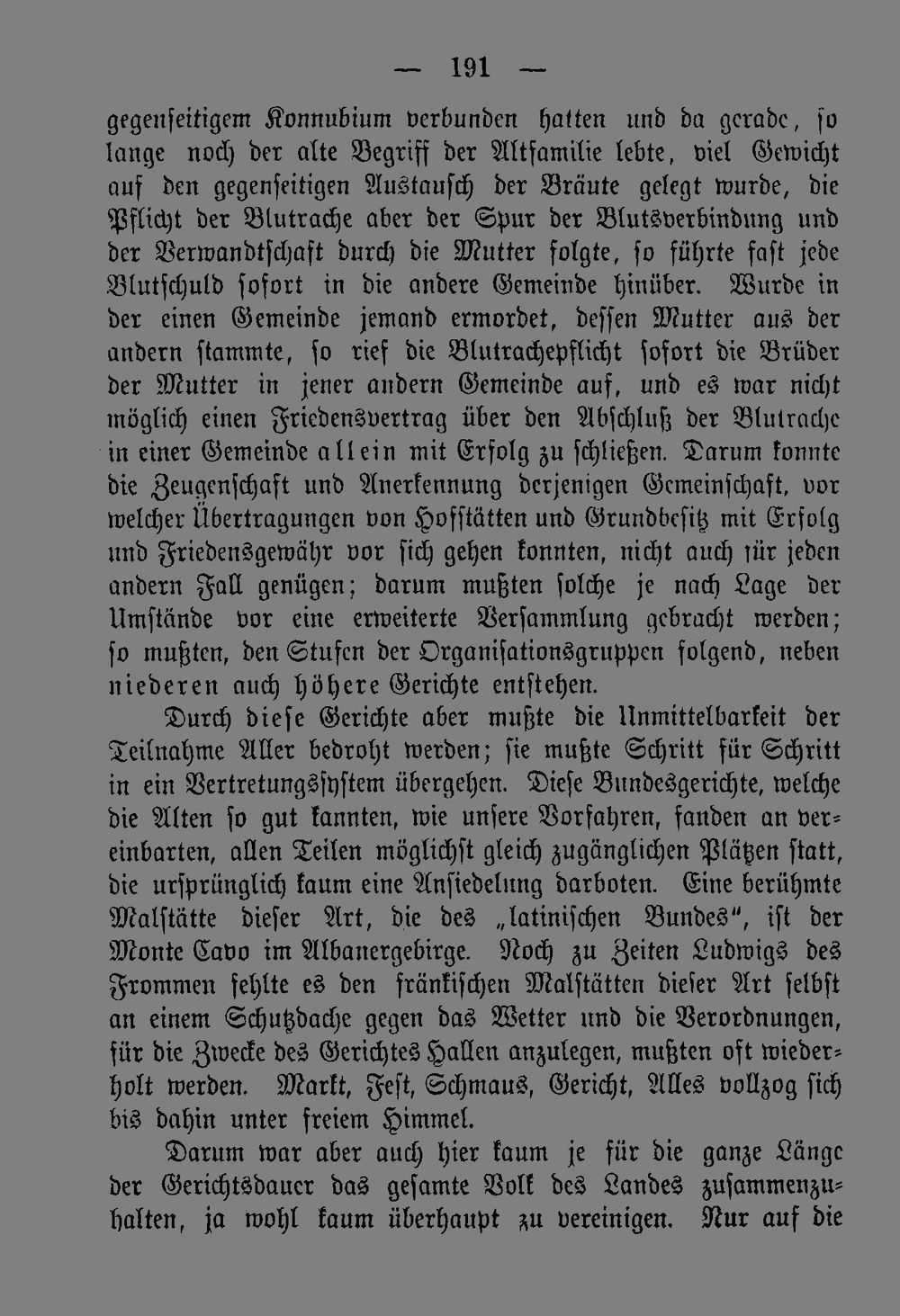 — 191 —

gegenseitigem Konnubium verbunden hatten und da gerade, so lange noch der alte Begriff der Altfamilie lebte, viel Gewicht auf den gegenseitigen Austausch der Bräute gelegt wurde, die Pflicht der Blutrache aber der Spur der Blutsverbindung und der Verwandtschaft durch die Mutter folgte, so führte fast jede Blutschuld sofort in die andere Gemeinde hinüber. Wurde in der einen Gemeinde jemand ermordet, dessen Mutter aus der andern stammte, so rief die Blutrachepflicht sofort die Brüder der Mutter in jener andern Gemeinde auf, und es war nicht möglich einen Friedensvertrag über den Abschluß der Blutrache in einer Gemeinde allein mit Erfolg zu schließen. Darum konnte die Zeugenschaft und Anerkennung derjenigen Gemeinschaft, vor welcher Übertragungen von Hofstätten und Grundbesitz mit Erfolg und Friedensgewähr vor sich gehen konnten, nicht auch für jeden andern Fall genügen; darum mußten solche je nach Lage der Umstände vor eine erweiterte Versammlung gebracht werden; so mußten, den Stufen der Organisationsgruppen folgend, neben niederen auch höhere Gerichte entstehen.

Durch diese Gerichte aber mußte die Unmittelbarkeit der Teilnahme Aller bedroht werden; sie mußte Schritt für Schritt in ein Vertretungssystem übergehen. Diese Bundesgerichte, welche die Alten so gut kannten, wie unsere Vorfahren, fanden an vereinbarten, allen Teilen möglichst gleich zugänglichen Plätzen statt, die ursprünglich kaum eine Ansiedelung darboten. Eine berühmte Malstätte dieser Art, die des „latinischen Bundes", ist der Monte Cavo im Albanergebirge. Noch zu Zeiten Ludwigs des Frommen fehlte es den fränkischen Malstätten dieser Art selbst an einem Schutzdache gegen das Wetter und die Verordnungen, für die Zwecke des Gerichtes Hallen anzulegen, mußten oft wiederholt werden. Markt, Fest, Schmaus, Gericht, Alles vollzog sich bis dahin unter freiem Himmel.

Darum war aber auch hier kaum je für die ganze Länge der Gerichtsdauer das gesamte Volk des Landes zusammenzuhalten, ja wohl kaum überhaupt zu vereinigen. Nur auf die